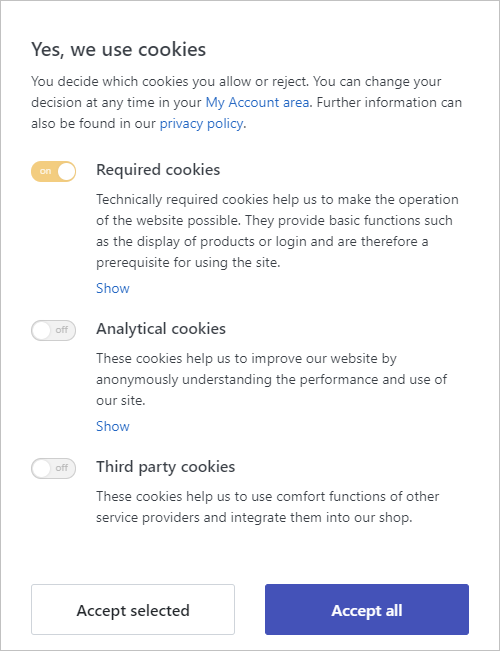 Yes, we use cookies

You decide which cookies you allow or reject. You can change your decision at any time in your My Account area. Further information can also be found in our privacy policy.

on

Required cookies

Technically required cookies help us to make the operation of the website possible. They provide basic functions such as the display of products or login and are therefore a prerequisite for using the site.

Show

off

Analytical cookies

These cookies help us to improve our website by anonymously understanding the performance and use of our site.

Show

off

Third party cookies

These cookies help us to use comfort functions of other service providers and integrate them into our shop.

Accept selected

Accept all